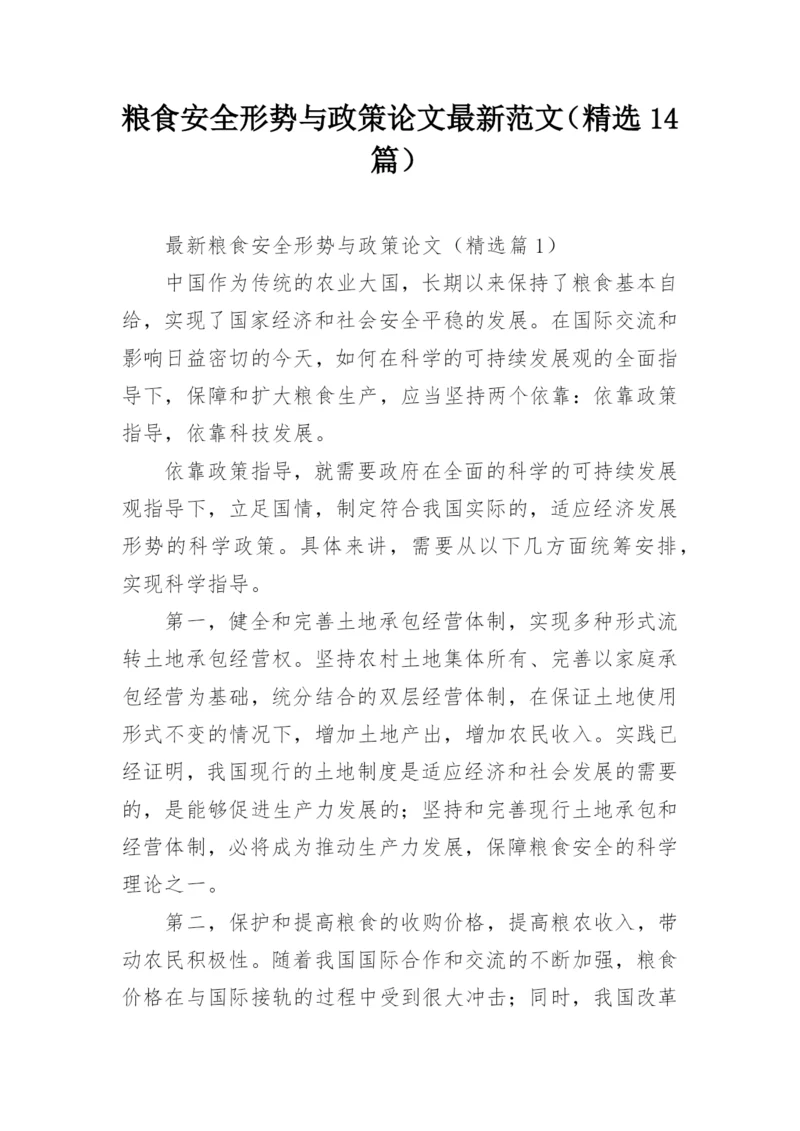 粮食安全形势与政策论文最新范文（精选 14 篇）

最新粮食安全形势与政策论文（精选篇 1）

中国作为传统的农业大国，长期以来保持了粮食基本自给，实现了国家经济和社会安全平稳的发展。在国际交流和影响日益密切的今天，如何在科学的可持续发展观的全面指导下，保障和扩大粮食生产，应当坚持两个依靠：依靠政策指导，依靠科技发展。

依靠政策指导，就需要政府在全面的科学的可持续发展观指导下，立足国情，制定符合我国实际的，适应经济发展形势的科学政策。具体来讲，需要从以下几方面统筹安排，实现科学指导。

第一，健全和完善土地承包经营体制，实现多种形式流转土地承包经营权。坚持农村土地集体所有、完善以家庭承包经营为基础，统分结合的双层经营体制，在保证土地使用形式不变的情况下，增加土地产出，增加农民收入。实践已经证明，我国现行的土地制度是适应经济和社会发展的需要的，是能够促进生产力发展的；坚持和完善现行土地承包和经营体制，必将成为推动生产力发展，保障粮食安全的科学理论之一。

第二，保护和提高粮食的收购价格，提高粮农收入，带动农民积极性。随着我国国际合作和交流的不断加强，粮食价格在与国际接轨的过程中受到很大冲击；同时，我国改革